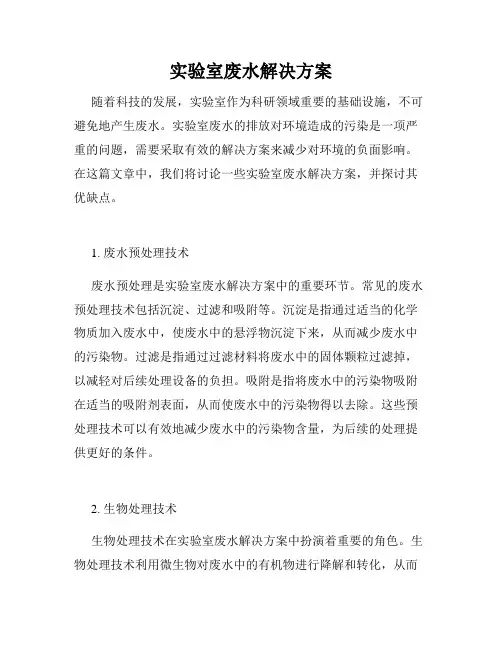 实验室废水解决方案

随着科技的发展，实验室作为科研领域重要的基础设施，不可避免地产生废水。实验室废水的排放对环境造成的污染是一项严重的问题，需要采取有效的解决方案来减少对环境的负面影响。在这篇文章中，我们将讨论一些实验室废水解决方案，并探讨其优缺点。

1. 废水预处理技术

废水预处理是实验室废水解决方案中的重要环节。常见的废水预处理技术包括沉淀、过滤和吸附等。沉淀是指通过适当的化学物质加入废水中，使废水中的悬浮物沉淀下来，从而减少废水中的污染物。过滤是指通过过滤材料将废水中的固体颗粒过滤掉，以减轻对后续处理设备的负担。吸附是指将废水中的污染物吸附在适当的吸附剂表面，从而使废水中的污染物得以去除。这些预处理技术可以有效地减少废水中的污染物含量，为后续的处理提供更好的条件。

2. 生物处理技术

生物处理技术在实验室废水解决方案中扮演着重要的角色。生物处理技术利用微生物对废水中的有机物进行降解和转化，从而